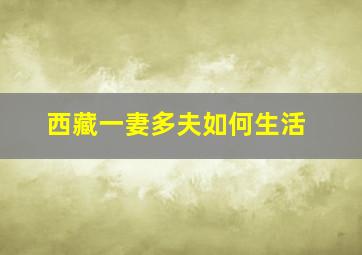 西藏一妻多夫如何生活